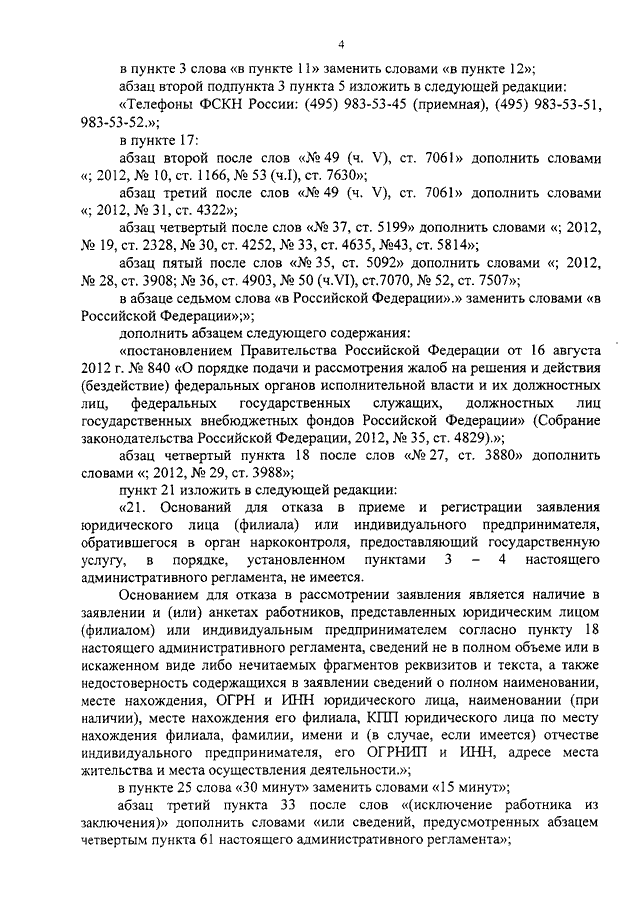 4

в пункте 3 слова «в пункте 11» заменить словами «в пункте 12»;

абзац второй подпункта 3 пункта 5 изложить в следующей редакции:

«Телефоны ФСКН России: (495) 983-53-45 (приемная), (495) 983-53-51, 983-53-52.»;

в пункте 17:

абзац второй после слов «№ 49 (ч. V), ст. 7061» дополнить словами «; 2012, № 10, ст. 1166, № 53 (ч.I), ст. 7630»;

абзац третий после слов «№ 49 (ч. V), ст. 7061» дополнить словами «; 2012, № 31, ст. 4322»;

абзац четвертый после слов «№ 37, ст. 5199» дополнить словами «; 2012, № 19, ст. 2328, № 30, ст. 4252, № 33, ст. 4635, №43, ст. 5814»;

абзац пятый после слов «№ 35, ст. 5092» дополнить словами «; 2012, № 28, ст. 3908; № 36, ст. 4903, № 50 (ч.VI), ст.7070, № 52, ст. 7507»;

в абзаце седьмом слова «в Российской Федерации».» заменить словами «в Российской Федерации»;»;

дополнить абзацем следующего содержания:

«постановлением Правительства Российской Федерации от 16 августа 2012 г. № 840 «О порядке подачи и рассмотрения жалоб на решения и действия (бездействие) федеральных органов исполнительной власти и их должностных лиц, федеральных государственных служащих, должностных лиц государственных внебюджетных фондов Российской Федерации» (Собрание законодательства Российской Федерации, 2012, № 35, ст. 4829).»;

абзац четвертый пункта 18 после слов «№ 27, ст. 3880» дополнить словами «; 2012, № 29, ст. 3988»;

пункт 21 изложить в следующей редакции:

«21. Оснований для отказа в приеме и регистрации заявления юридического лица (филиала) или индивидуального предпринимателя, обратившегося в орган наркоконтроля, предоставляющий государственную услугу, в порядке, установленном пунктами 3 – 4 настоящего административного регламента, не имеется.

Основанием для отказа в рассмотрении заявления является наличие в заявлении и (или) анкетах работников, представленных юридическим лицом (филиалом) или индивидуальным предпринимателем согласно пункту 18 настоящего административного регламента, сведений не в полном объеме или в искаженном виде либо нечитаемых фрагментов реквизитов и текста, а также недостоверность содержащихся в заявлении сведений о полном наименовании, месте нахождения, ОГРН и ИНН юридического лица, наименовании (при наличии), месте нахождения его филиала, КПП юридического лица по месту нахождения филиала, фамилии, имени и (в случае, если имеется) отчестве индивидуального предпринимателя, его ОГРНИП и ИНН, адресе места жительства и места осуществления деятельности.»;

в пункте 25 слова «30 минут» заменить словами «15 минут»;

абзац третий пункта 33 после слов «(исключение работника из заключения)» дополнить словами «или сведений, предусмотренных абзацем четвертым пункта 61 настоящего административного регламента»;